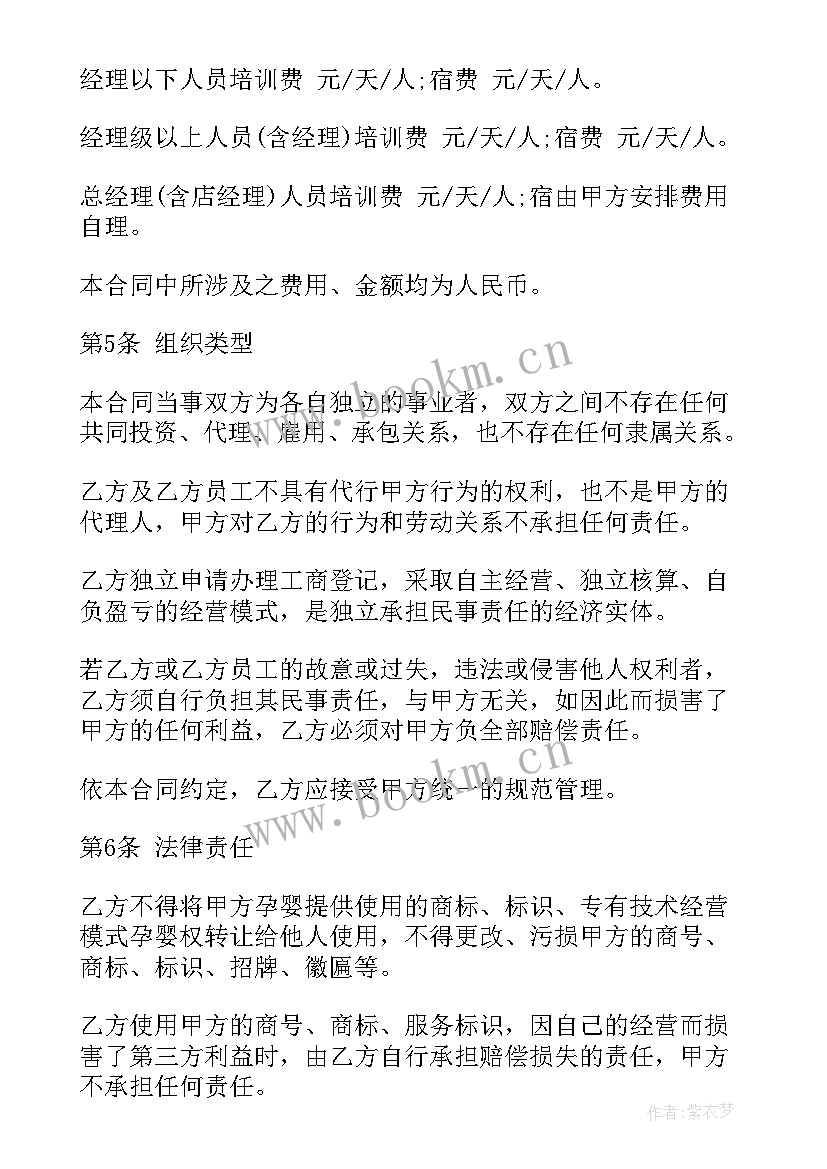 经理以下人员培训费 元/天/人;宿费 元/天/人。

经理级以上人员(含经理)培训费 元/天/人;宿费 元/天/人。

总经理(含店经理)人员培训费 元/天/人;宿由甲方安排费用自理。

本合同中所涉及之费用、金额均为人民币。

第5条 组织类型

本合同当事双方为各自独立的事业者，双方之间不存在任何共同投资、代理、雇用、承包关系，也不存在任何隶属关系。

乙方及乙方员工不具有代行甲方行为的权利，也不是甲方的代理人，甲方对乙方的行为和劳动关系不承担任何责任。

乙方独立申请办理工商登记，采取自主经营、独立核算、自负盈亏的经营模式，是独立承担民事责任的经济实体。

若乙方或乙方员工的故意或过失，违法或侵害他人权利者，乙方须自行负担其民事责任，与甲方无关，如因此而损害了甲方的任何利益，乙方必须对甲方负全部赔偿责任。

依本合同约定，乙方应接受甲方统一的规范管理。

第6条 法律责任

乙方不得将甲方孕婴提供使用的商标、标识、专有技术经营模式孕婴权转让给他人使用，不得更改、污损甲方的商号、商标、标识、招牌、徽匾等。

乙方使用甲方的商号、商标、服务标识，因自己的经营而损害了第三方利益时，由乙方自行承担赔偿损失的责任，甲方不承担任何责任。

www.bookm.cn

www.bookm.cn

作者：紫衣梦